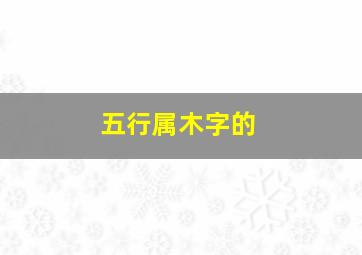 五行属木字的